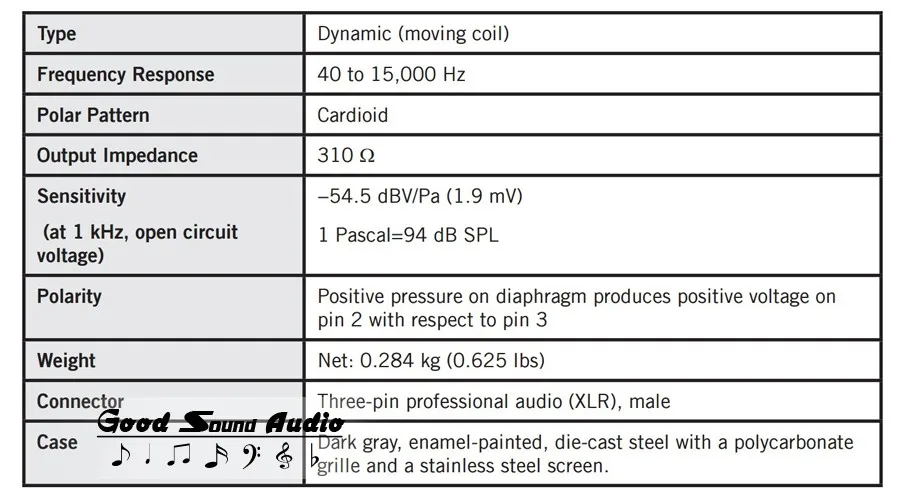 | Type | Dynamic (moving coil) |
|---|---|
| Frequency Response | 40 to 15,000 Hz |
| Polar Pattern | Cardioid |
| Output Impedance | 310 Ω |
| Sensitivity (at 1 kHz, open circuit voltage) | –54.5 dBV/Pa (1.9 mV) 1 Pascal=94 dB SPL |
| Polarity | Positive pressure on diaphragm produces positive voltage on pin 2 with respect to pin 3 |
| Weight | Net: 0.284 kg (0.625 lbs) |
| Connector | Three-pin professional audio (XLR), male |
| Case | Dark gray, enamel-painted, die-cast steel with a polycarbonate grille and a stainless steel screen. |

Good Sound Audio